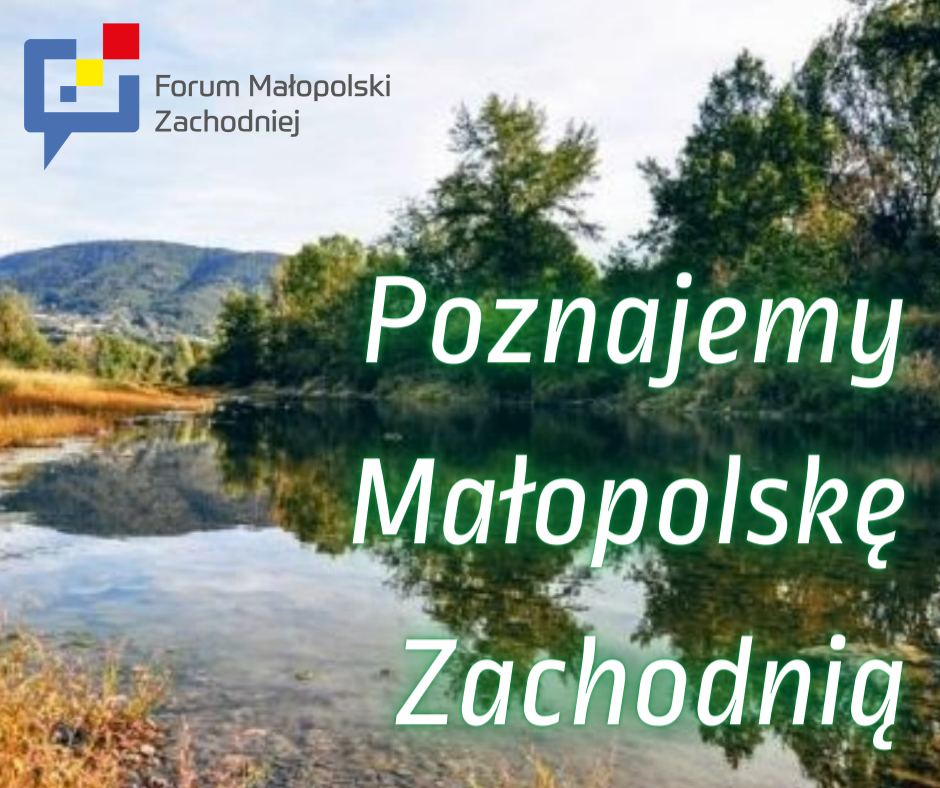 Forum Małopolski Zachodniej

Poznajemy Małopolskę Zachodnią